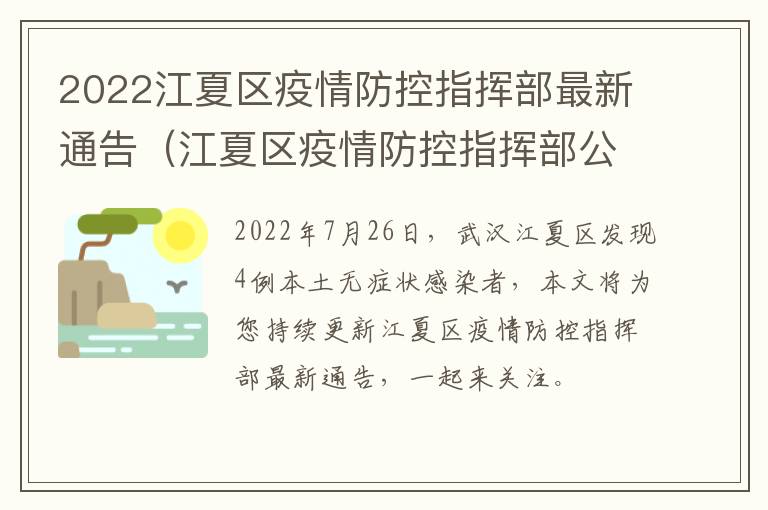 2022江夏区疫情防控指挥部最新通告（江夏区疫情防控指挥部公

2022年7月26日，武汉江夏区发现4例本土无症状感染者，本文将为您持续更新江夏区疫情防控指挥部最新通告，一起来关注。